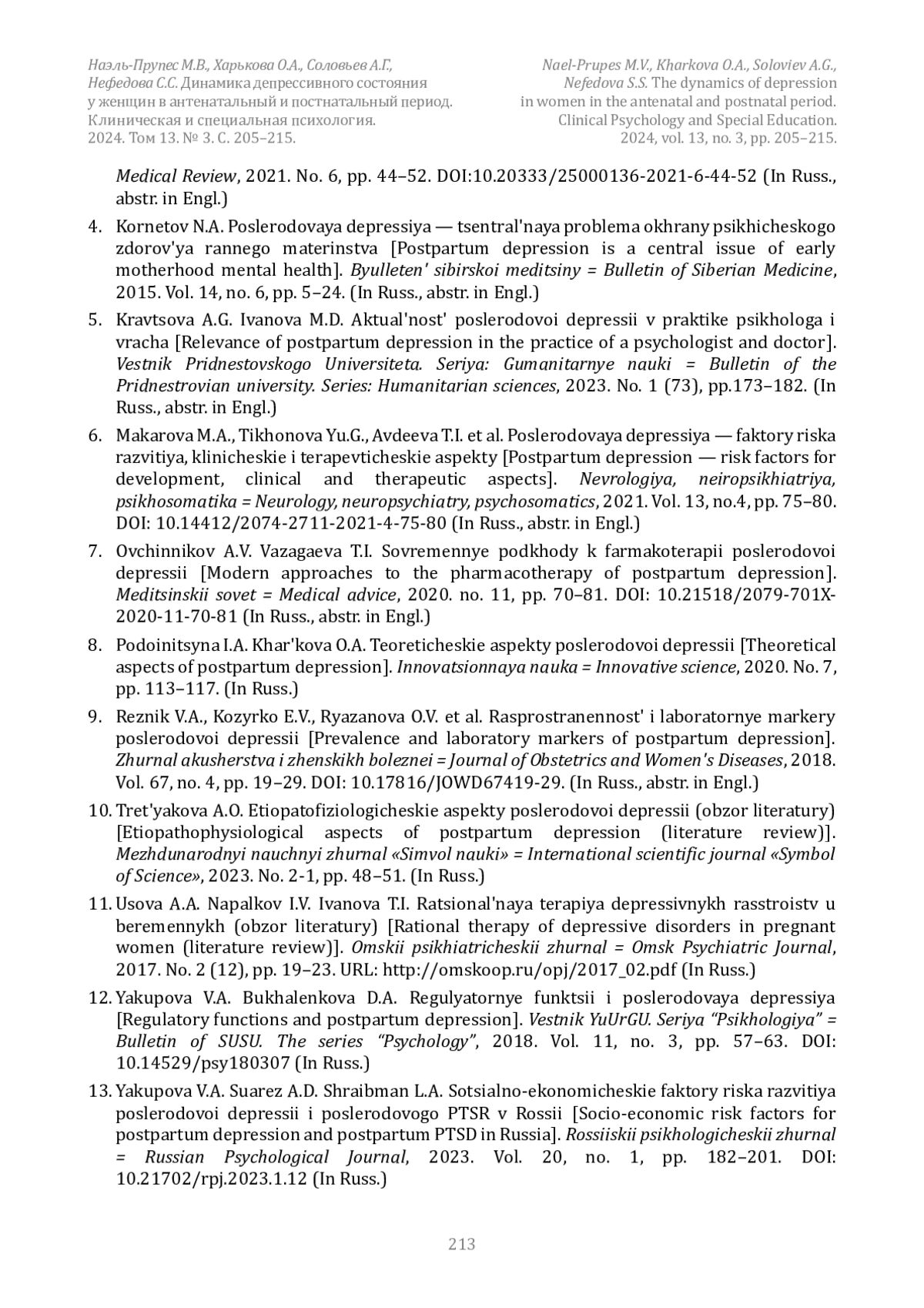 Наэль-Прупес М.В., Харькова О.А., Соловьев А.Г., Нефедова С.С. Динамика депрессивного состояния у женщин в антенатальный и постнатальный период. Клиническая и специальная психология. 2024. Том 13. № 3. С. 205–215.

Nael-Prupes M.V., Kharkova O.A., Soloviev A.G., Nefedova S.S. The dynamics of depression in women in the antenatal and postnatal period. Clinical Psychology and Special Education. 2024, vol. 13, no. 3, pp. 205–215.

Medical Review, 2021. No. 6, pp. 44–52. DOI:10.20333/25000136-2021-6-44-52 (In Russ., abstr. in Engl.)

4. Kornetov N.A. Poslerodovaya depressiya — tsentral'naya problema okhrany psikhicheskogo zdorov'ya rannego materinstva [Postpartum depression is a central issue of early motherhood mental health]. Byulleten' sibirskoi meditsiny = Bulletin of Siberian Medicine, 2015. Vol. 14, no. 6, pp. 5–24. (In Russ., abstr. in Engl.)

5. Kravtsova A.G. Ivanova M.D. Aktual'nost' poslerodovoi depressii v praktike psikhologa i vracha [Relevance of postpartum depression in the practice of a psychologist and doctor]. Vestnik Pridnestovskogo Universiteta. Seriya: Gumanitarnye nauki = Bulletin of the Pridnestrovian university. Series: Humanitarian sciences, 2023. No. 1 (73), pp.173–182. (In Russ., abstr. in Engl.)

6. Makarova M.A., Tikhonova Yu.G., Avdeeva T.I. et al. Poslerodovaya depressiya — faktory riska razvitiya, klinicheskie i terapevticheskie aspekty [Postpartum depression — risk factors for development, clinical and therapeutic aspects]. Nevrologiya, neiropsikhiatriya, psikhosomatika = Neurology, neuropsychiatry, psychosomatics, 2021. Vol. 13, no.4, pp. 75–80. DOI: 10.14412/2074-2711-2021-4-75-80 (In Russ., abstr. in Engl.)

7. Ovchinnikov A.V. Vazagaeva T.I. Sovremennye podkhody k farmakoterapii poslerodovoi depressii [Modern approaches to the pharmacotherapy of postpartum depression]. Meditsinskii sovet = Medical advice, 2020. no. 11, pp. 70–81. DOI: 10.21518/2079-701X-2020-11-70-81 (In Russ., abstr. in Engl.)

8. Podoinitsyna I.A. Khar'kova O.A. Teoreticheskie aspekty poslerodovoi depressii [Theoretical aspects of postpartum depression]. Innovatsionnaya nauka = Innovative science, 2020. No. 7, pp. 113–117. (In Russ.)

9. Reznik V.A., Kozyrko E.V., Ryazanova O.V. et al. Rasprostranennost' i laboratornye markery poslerodovoi depressii [Prevalence and laboratory markers of postpartum depression]. Zhurnal akusherstva i zhenskikh boleznei = Journal of Obstetrics and Women's Diseases, 2018. Vol. 67, no. 4, pp. 19–29. DOI: 10.17816/JOWD67419-29. (In Russ., abstr. in Engl.)

10. Tret'yakova A.O. Etiopatofiziologicheskie aspekty poslerodovoi depressii (obzor literatury) [Etiopathophysiological aspects of postpartum depression (literature review)]. Mezhdunarodnyi nauchnyi zhurnal «Simvol nauki» = International scientific journal «Symbol of Science», 2023. No. 2-1, pp. 48–51. (In Russ.)

11. Usova A.A. Napalkov I.V. Ivanova T.I. Ratsional'naya terapiya depressivnykh rasstroistv u beremennykh (obzor literatury) [Rational therapy of depressive disorders in pregnant women (literature review)]. Omskii psikhiatricheskii zhurnal = Omsk Psychiatric Journal, 2017. No. 2 (12), pp. 19–23. URL: http://omskoop.ru/opj/2017_02.pdf (In Russ.)

12. Yakupova V.A. Bukhalenkova D.A. Regulyatornye funktsii i poslerodovaya depressiya [Regulatory functions and postpartum depression]. Vestnik YuUrGU. Seriya “Psikhologiya” = Bulletin of SUSU. The series “Psychology”, 2018. Vol. 11, no. 3, pp. 57–63. DOI: 10.14529/psy180307 (In Russ.)

13. Yakupova V.A. Suarez A.D. Shraibman L.A. Sotsialno-ekonomicheskie faktory riska razvitiya poslerodovoi depressii i poslerodovogo PTSR v Rossii [Socio-economic risk factors for postpartum depression and postpartum PTSD in Russia]. Rossiiskii psikhologicheskii zhurnal = Russian Psychological Journal, 2023. Vol. 20, no. 1, pp. 182–201. DOI: 10.21702/rpj.2023.1.12 (In Russ.)

213